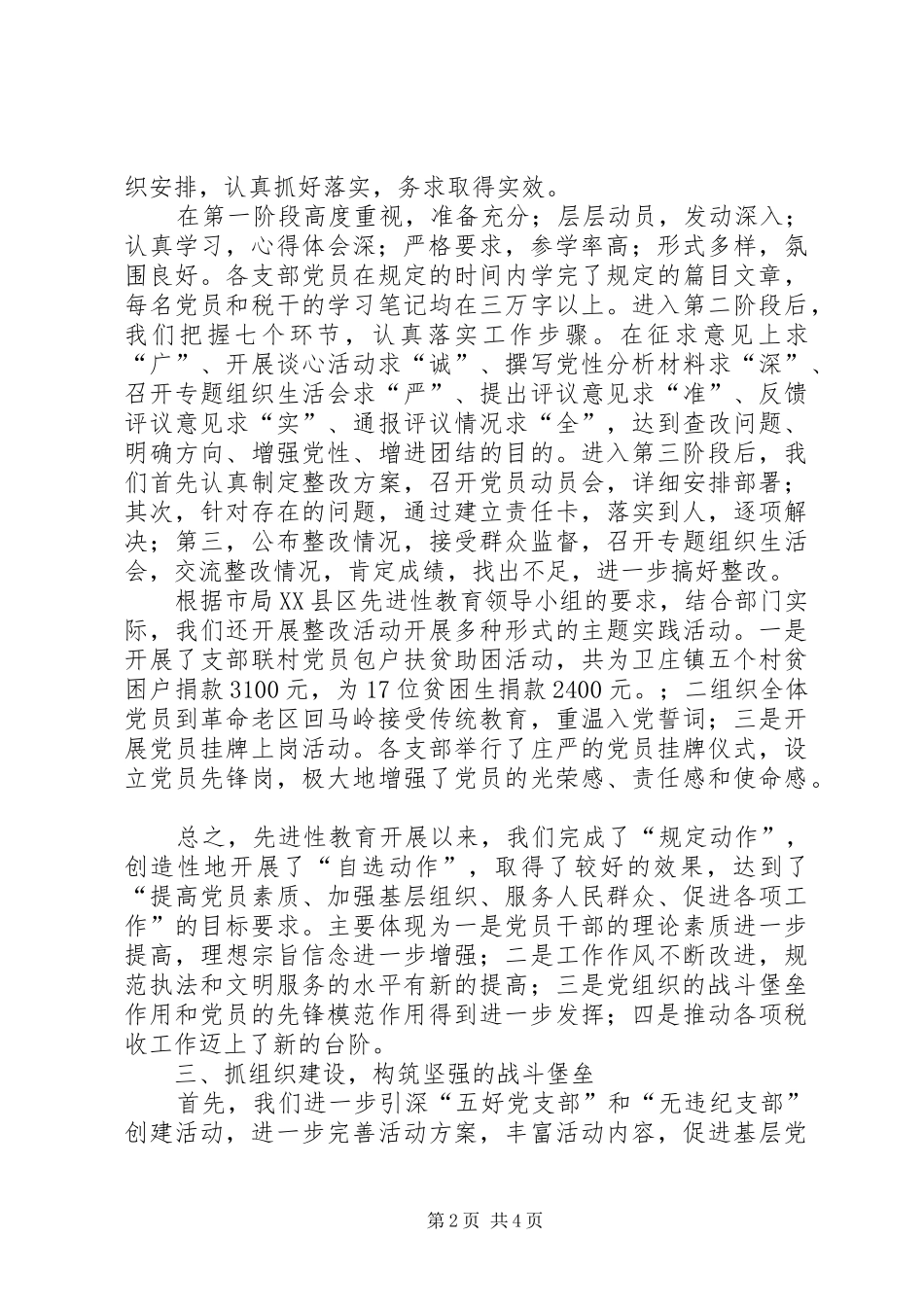 织安排，认真抓好落实，务求取得实效。

在第一阶段高度重视，准备充分；层层动员，发动深入；认真学习，心得体会深；严格要求，参学率高；形式多样，氛围良好。各支部党员在规定的时间内学完了规定的篇目文章，每名党员和税干的学习笔记均在三万字以上。进入第二阶段后，我们把握七个环节，认真落实工作步骤。在征求意见上求“广”、开展谈心活动求“诚”、撰写党性分析材料求“深”、召开专题组织生活会求“严”、提出评议意见求“准”、反馈评议意见求“实”、通报评议情况求“全”，达到查改问题、明确方向、增强党性、增进团结的目的。进入第三阶段后，我们首先认真制定整改方案，召开党员动员会，详细安排部署；其次，针对存在的问题，通过建立责任卡，落实到人，逐项解决；第三，公布整改情况，接受群众监督，召开专题组织生活会，交流整改情况，肯定成绩，找出不足，进一步搞好整改。

根据市局XX县区先进性教育领导小组的要求，结合部门实际，我们还开展整改活动开展多种形式的主题实践活动。一是开展了支部联村党员包户扶贫助困活动，共为卫庄镇五个村贫困户捐款3100元，为17位贫困生捐款2400元。；二组织全体党员到革命老区回马岭接受传统教育，重温入党誓词；三是开展党员挂牌上岗活动。各支部举行了庄严的党员挂牌仪式，设立党员先锋岗，极大地增强了党员的光荣感、责任感和使命感。

总之，先进性教育开展以来，我们完成了“规定动作”，创造性地开展了“自选动作”，取得了较好的效果，达到了“提高党员素质、加强基层组织、服务人民群众、促进各项工作”的目标要求。主要体现为一是党员干部的理论素质进一步提高，理想宗旨信念进一步增强；二是工作作风不断改进，规范执法和文明服务的水平有新的提高；三是党组织的战斗堡垒作用和党员的先锋模范作用得到进一步发挥；四是推动各项税收工作迈上了新的台阶。

三、抓组织建设，构筑坚强的战斗堡垒

首先，我们进一步引深“五好党支部”和“无违纪支部”创建活动，进一步完善活动方案，丰富活动内容，促进基层党

第2页 共4页